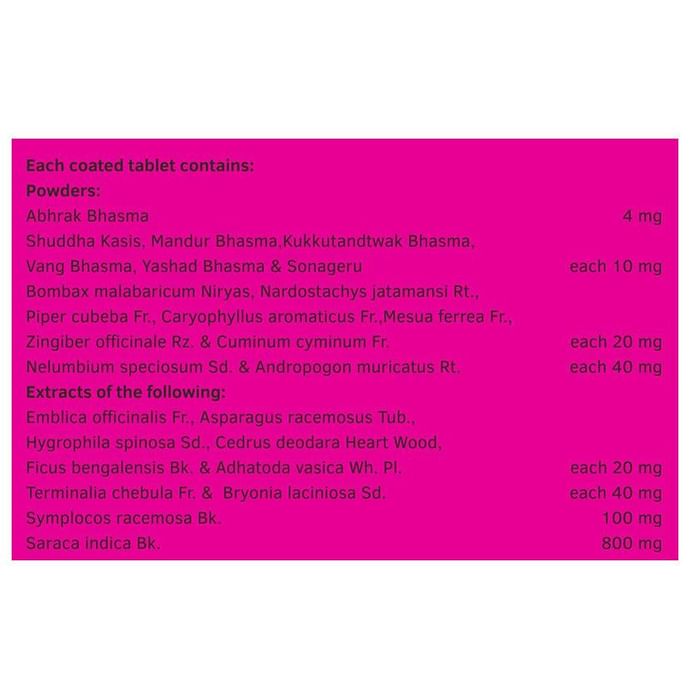 Each coated tablet contains:
Powders:
Abhrak Bhasma 4 mg
Shuddha Kasis, Mandur Bhasma,Kukkutandtwak Bhasma,
Vang Bhasma, Yashad Bhasma & Sonageru each 10 mg
Bombax malabaricum Niryas, Nardostachys jatamansi Rt.,
Piper cubeba Fr., Caryophyllus aromaticus Fr.,Mesua ferrea Fr.,
Zingiber officinale Rz. & Cuminum cyminum Fr. each 20 mg
Nelumbium speciosum Sd. & Andropogon muricatus Rt. each 40 mg
Extracts of the following:
Emblica officinalis Fr., Asparagus racemosus Tub.,
Hygrophila spinosa Sd., Cedrus deodara Heart Wood,
Ficus bengalensis Bk. & Adhatoda vasica Wh. Pl. each 20 mg
Terminalia chebula Fr. & Bryonia laciniosa Sd. each 40 mg
Symplocos racemosa Bk. 100 mg
Saraca indica Bk. 800 mg